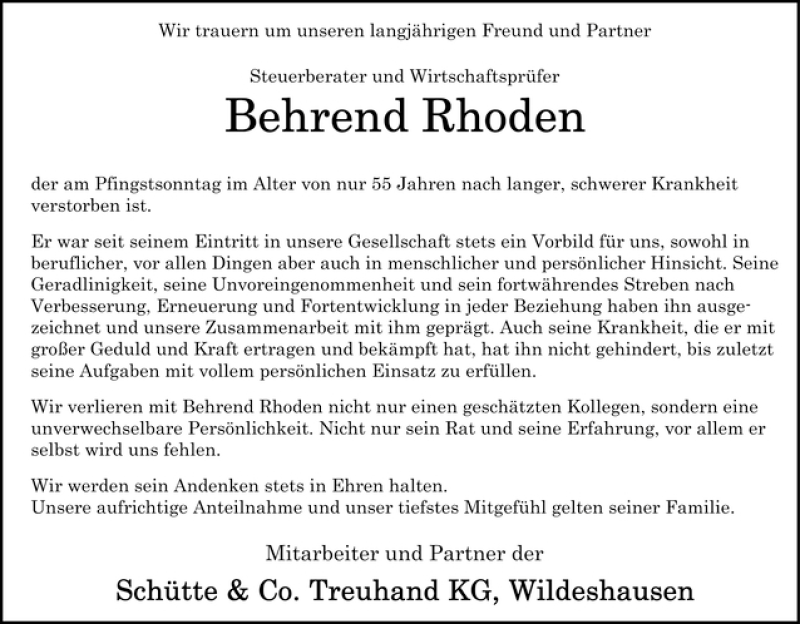 Wir trauern um unseren langjährigen Freund und Partner

Steuerberater und Wirtschaftsprüfer

Behrend Rhoden

der am Pfingstsonntag im Alter von nur 55 Jahren nach langer, schwerer Krankheit verstorben ist.

Er war seit seinem Eintritt in unsere Gesellschaft stets ein Vorbild für uns, sowohl in beruflicher, vor allen Dingen aber auch in menschlicher und persönlicher Hinsicht. Seine Geradlinigkeit, seine Unvoreingenommenheit und sein fortwährendes Streben nach Verbesserung, Erneuerung und Fortentwicklung in jeder Beziehung haben ihn ausgezeichnet und unsere Zusammenarbeit mit ihm geprägt. Auch seine Krankheit, die er mit großer Geduld und Kraft ertragen und bekämpft hat, hat ihn nicht gehindert, bis zuletzt seine Aufgaben mit vollem persönlichen Einsatz zu erfüllen.

Wir verlieren mit Behrend Rhoden nicht nur einen geschätzten Kollegen, sondern eine unverwechselbare Persönlichkeit. Nicht nur sein Rat und seine Erfahrung, vor allem er selbst wird uns fehlen.

Wir werden sein Andenken stets in Ehren halten.
Unsere aufrichtige Anteilnahme und unser tiefstes Mitgefühl gelten seiner Familie.

Mitarbeiter und Partner der

Schütte & Co. Treuhand KG, Wildeshausen